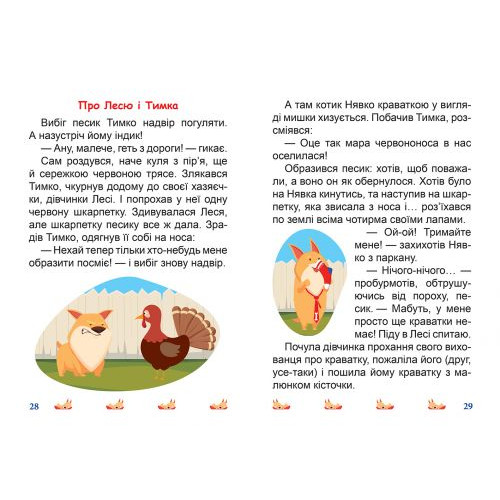 Про Лесю і Тимка

Вибіг песик Тимко надвір погуляти. А назустріч йому індик!

— Ану, малече, геть з дороги! — гикає. Сам роздувся, наче куля з пір'я, ще й сережкою червоною трясе. Злякався Тимко, чкурнув додому до своєї хазяєчки, дівчинки Лесі. І попрохав у неї одну червону шкарпетку. Здивувалася Леся, але шкарпетку песику все ж дала. Зрадів Тимко, одягнув її собі на носа:

— Нехай тепер тільки хто-небудь мене образити посміє! — і вибіг знову надвір.

28

А там котик Нявко краваткою у вигляді мишки хизується. Побачив Тимка, розсміявся:

— Оце так мара червононоса в нас оселилася!

Образився песик: хотів, щоб поважали, а воно он як обернулося. Хотів було на Нявка кинутись, та наступив на шкарпетку, яка звисала з носа і... роз'їхався по землі всіма чотирма своїми лапами.

— Ой-ой! Тримайте мене! — захихотів Нявко з паркану.

— Нічого-нічого... — пробурмотів, обтрушуючись від пороху, песик. — Мабуть, у мене просто ще краватки немає! Піду в Лесі спитаю.

Почула дівчинка прохання свого вихованця про краватку, пожаліла його (друг, усе-таки) і пошила йому краватку з малюнком кісточки.

29